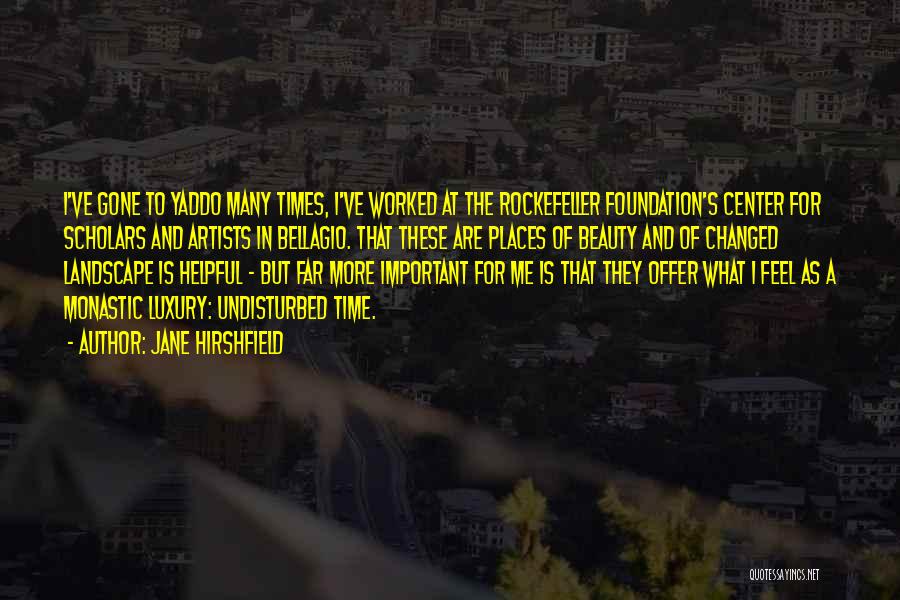 I'VE GONE TO YADDO MANY TIMES, I'VE WORKED AT THE ROCKEFELLER FOUNDATION'S CENTER FOR SCHOLARS AND ARTISTS IN BELLAGIO. THAT THESE ARE PLACES OF BEAUTY AND OF CHANGED LANDSCAPE IS HELPFUL - BUT FAR MORE IMPORTANT FOR ME IS THAT THEY OFFER WHAT I FEEL AS A MONASTIC LUXURY: UNDISTURBED TIME.

- AUTHOR: JANE HIRSHFIELD

QUOTESSAYINGS.NET